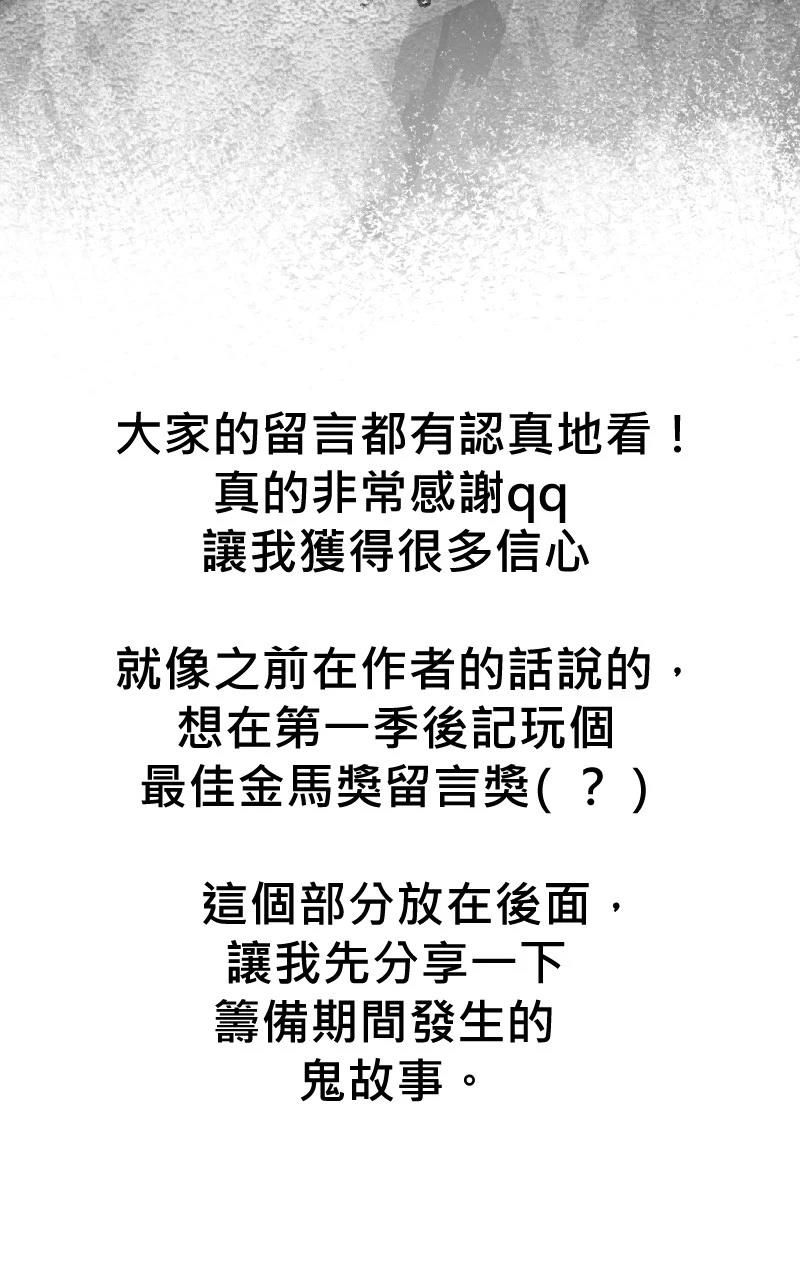 大家的留言都有認真地看！
真的非常感謝qq
讓我獲得很多信心

就像之前在作者的話說的，
想在第一季後記玩個
最佳金馬獎留言獎(？)

這個部分放在後面，
讓我先分享一下
籌備期間發生的
鬼故事。